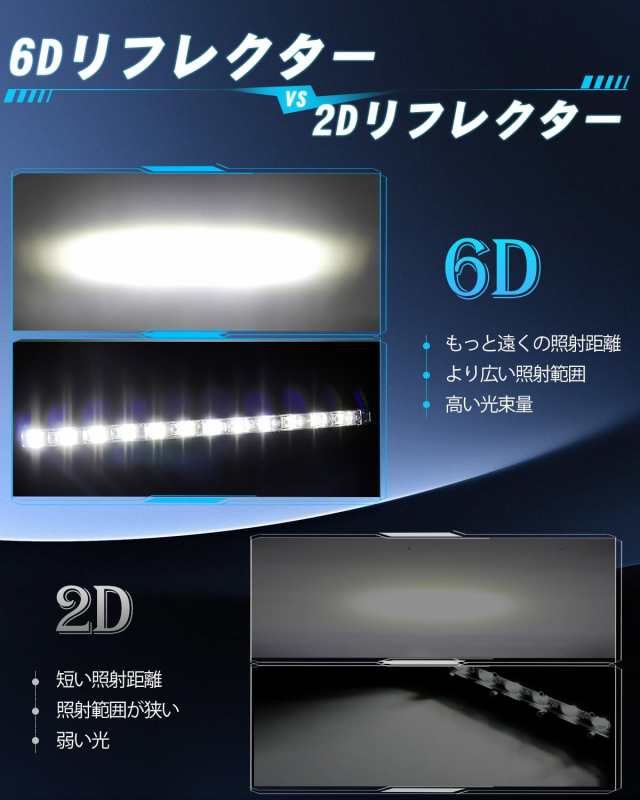 6Dリフレクター
VS
2Dリフレクター

6D

もっと遠くの照射距離
より広い照射範囲
高い光束量

2D

短い照射距離
照射範囲が狭い
弱い光